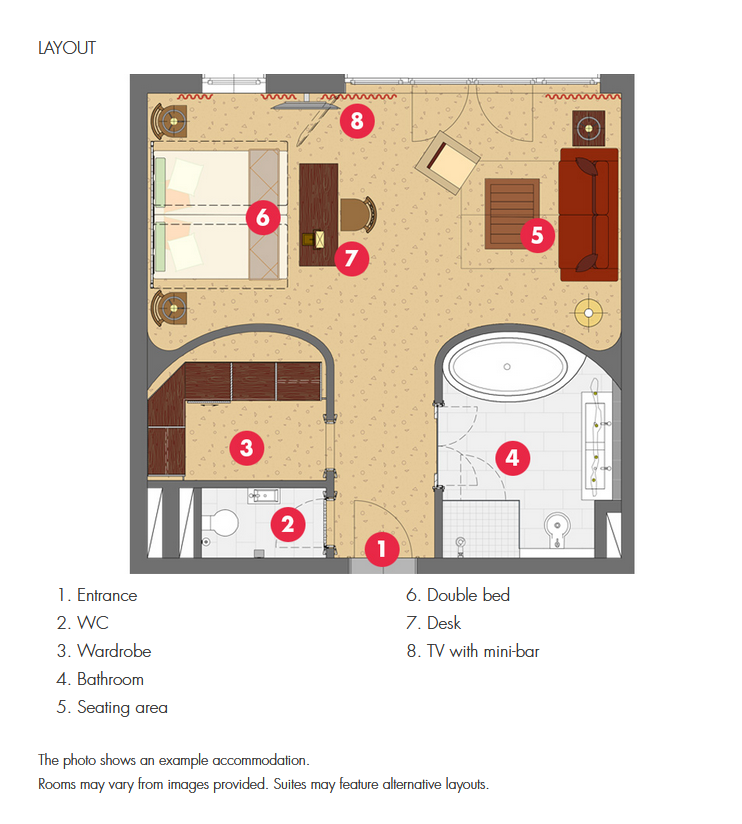 LAYOUT

8
6
7
5
3
4
2
1

1. Entrance
2. WC
3. Wardrobe
4. Bathroom
5. Seating area

6. Double bed
7. Desk
8. TV with mini-bar

The photo shows an example accommodation.
Rooms may vary from images provided. Suites may feature alternative layouts.